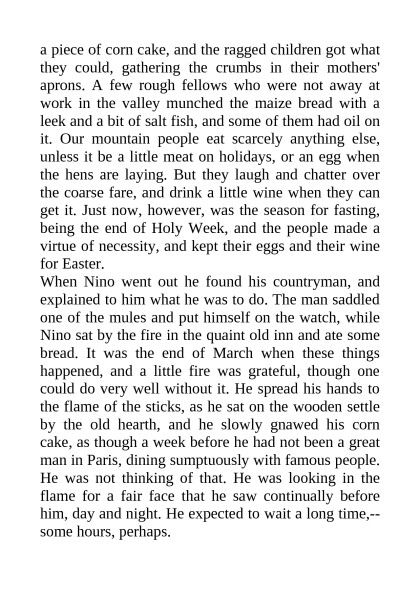 a piece of corn cake, and the ragged children got what they could, gathering the crumbs in their mothers' aprons. A few rough fellows who were not away at work in the valley munched the maize bread with a leek and a bit of salt fish, and some of them had oil on it. Our mountain people eat scarcely anything else, unless it be a little meat on holidays, or an egg when the hens are laying. But they laugh and chatter over the coarse fare, and drink a little wine when they can get it. Just now, however, was the season for fasting, being the end of Holy Week, and the people made a virtue of necessity, and kept their eggs and their wine for Easter.

When Nino went out he found his countryman, and explained to him what he was to do. The man saddled one of the mules and put himself on the watch, while Nino sat by the fire in the quaint old inn and ate some bread. It was the end of March when these things happened, and a little fire was grateful, though one could do very well without it. He spread his hands to the flame of the sticks, as he sat on the wooden settle by the old hearth, and he slowly gnawed his corn cake, as though a week before he had not been a great man in Paris, dining sumptuously with famous people. He was not thinking of that. He was looking in the flame for a fair face that he saw continually before him, day and night. He expected to wait a long time,--some hours, perhaps.